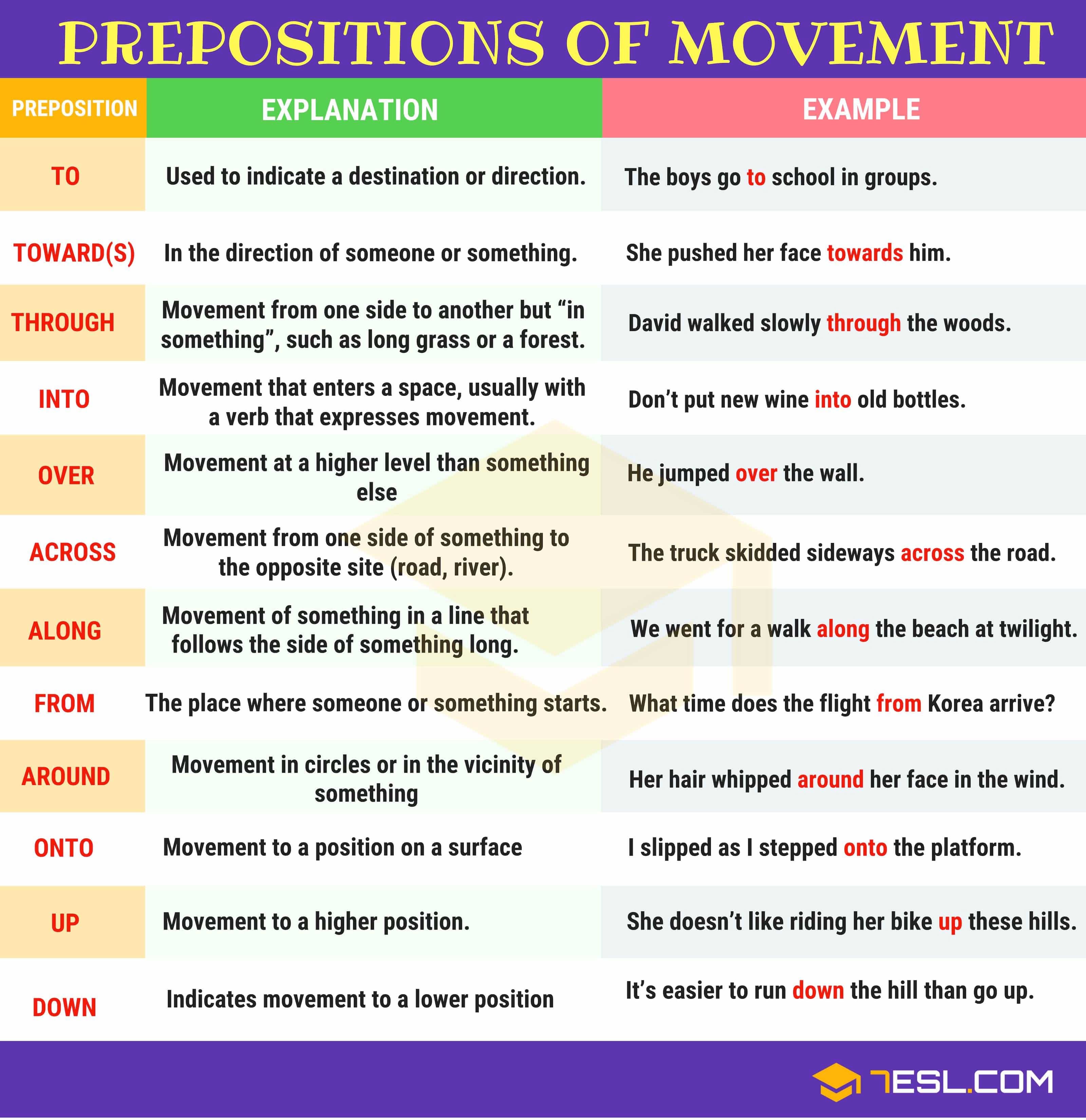 PREPOSITIONS OF MOVEMENT

| PREPOSITION | EXPLANATION | EXAMPLE |
|---|---|---|
| TO | Used to indicate a destination or direction. | The boys go to school in groups. |
| TOWARD(S) | In the direction of someone or something. | She pushed her face towards him. |
| THROUGH | Movement from one side to another but "in something", such as long grass or a forest. | David walked slowly through the woods. |
| INTO | Movement that enters a space, usually with a verb that expresses movement. | Don't put new wine into old bottles. |
| OVER | Movement at a higher level than something else | He jumped over the wall. |
| ACROSS | Movement from one side of something to the opposite site (road, river). | The truck skidded sideways across the road. |
| ALONG | Movement of something in a line that follows the side of something long. | We went for a walk along the beach at twilight. |
| FROM | The place where someone or something starts. | What time does the flight from Korea arrive? |
| AROUND | Movement in circles or in the vicinity of something | Her hair whipped around her face in the wind. |
| ONTO | Movement to a position on a surface | I slipped as I stepped onto the platform. |
| UP | Movement to a higher position. | She doesn't like riding her bike up these hills. |
| DOWN | Indicates movement to a lower position | It's easier to run down the hill than go up. |

7ESL.COM